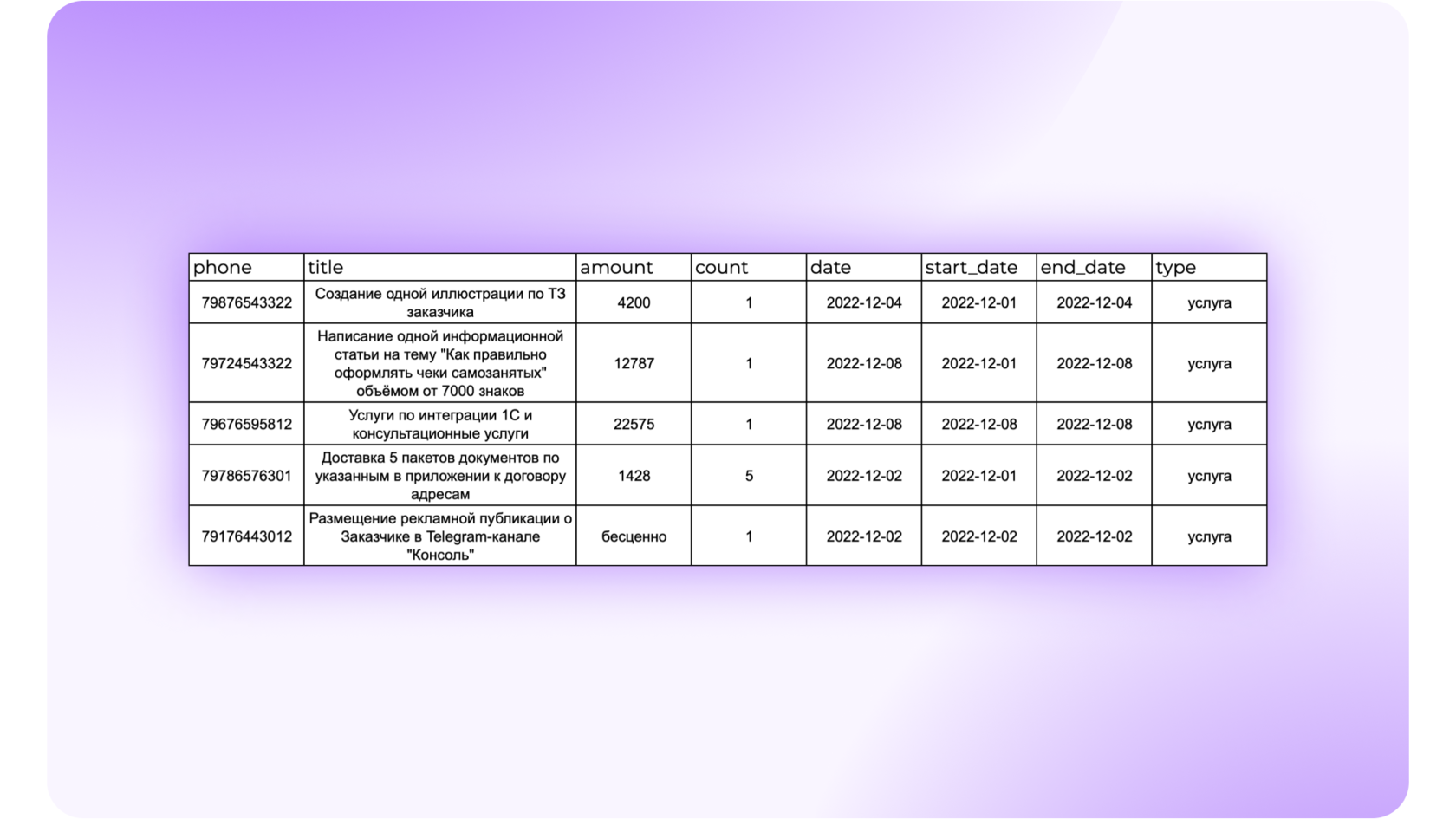 | phone | title | amount | count | date | start_date | end_date | type |
|---|---|---|---|---|---|---|---|
| 79876543322 | Создание одной иллюстрации по ТЗ заказчика | 4200 | 1 | 2022-12-04 | 2022-12-01 | 2022-12-04 | услуга |
| 79724543322 | Написание одной информационной статьи на тему "Как правильно оформлять чеки самозанятых" объёмом от 7000 знаков | 12787 | 1 | 2022-12-08 | 2022-12-01 | 2022-12-08 | услуга |
| 79676595812 | Услуги по интеграции 1С и консультационные услуги | 22575 | 1 | 2022-12-08 | 2022-12-08 | 2022-12-08 | услуга |
| 79786576301 | Доставка 5 пакетов документов по указанным в приложении к договору адресам | 1428 | 5 | 2022-12-02 | 2022-12-01 | 2022-12-02 | услуга |
| 79176443012 | Размещение рекламной публикации о Заказчике в Telegram-канале "Консоль" | бесценно | 1 | 2022-12-02 | 2022-12-02 | 2022-12-02 | услуга |